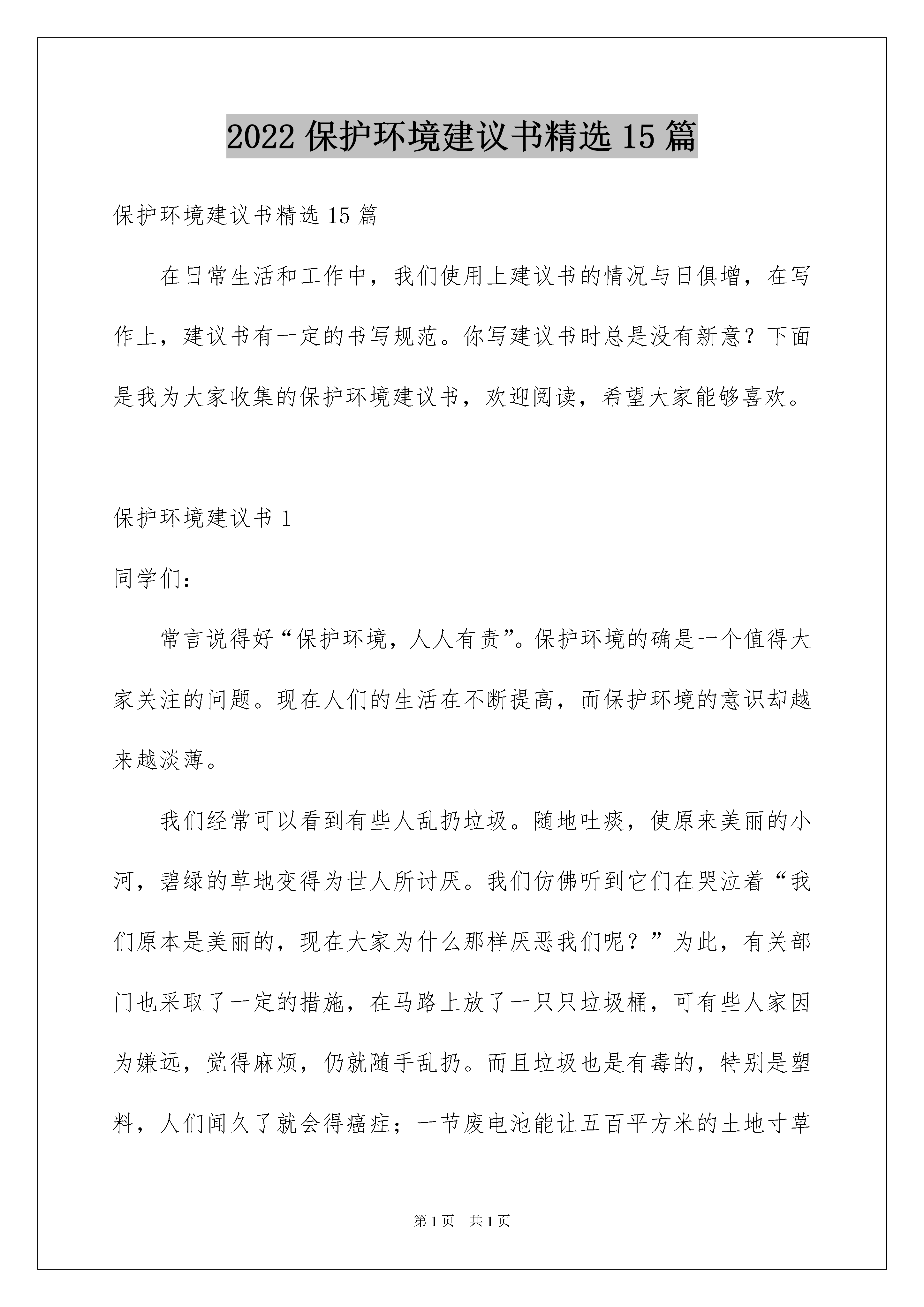 2022 保护环境建议书精选 15 篇

保护环境建议书精选 15 篇

在日常生活和工作中，我们使用上建议书的情况与日俱增，在写作上，建议书有一定的书写规范。你写建议书时总是没有新意？下面是我为大家收集的保护环境建议书，欢迎阅读，希望大家能够喜欢。

保护环境建议书 1

同学们：

常言说得好“保护环境，人人有责”。保护环境的确是一个值得大家关注的问题。现在人们的生活在不断提高，而保护环境的意识却越来越淡薄。

我们经常可以看到有些人乱扔垃圾。随地吐痰，使原来美丽的小河，碧绿的草地变得为世人所讨厌。我们仿佛听到它们在哭泣着“我们原本是美丽的，现在大家为什么那样厌恶我们呢？”为此，有关部门也采取了一定的措施，在马路上放了一只只垃圾桶，可有些人家因为嫌远，觉得麻烦，仍就随手乱扔。而且垃圾也是有毒的，特别是塑料，人们闻久了就会得癌症；一节废电池能让五百平方米的土地寸草

第 1 页 共 1 页